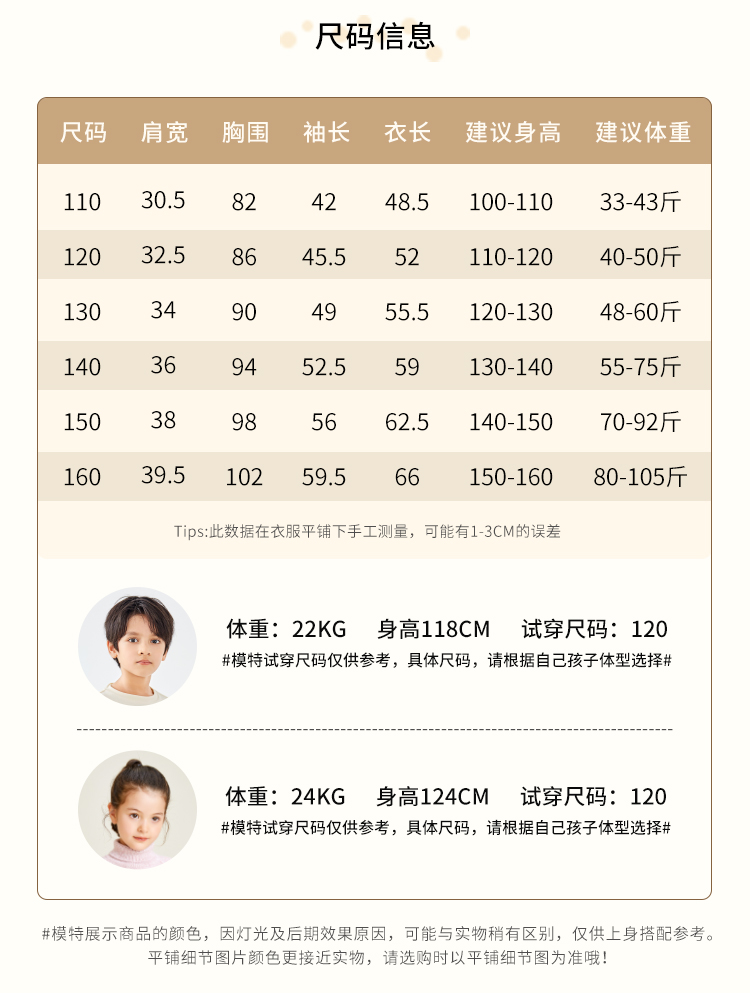 尺码信息

| 尺码 | 肩宽 | 胸围 | 袖长 | 衣长 | 建议身高 | 建议体重 |
|---|---|---|---|---|---|---|
| 110 | 30.5 | 82 | 42 | 48.5 | 100-110 | 33-43斤 |
| 120 | 32.5 | 86 | 45.5 | 52 | 110-120 | 40-50斤 |
| 130 | 34 | 90 | 49 | 55.5 | 120-130 | 48-60斤 |
| 140 | 36 | 94 | 52.5 | 59 | 130-140 | 55-75斤 |
| 150 | 38 | 98 | 56 | 62.5 | 140-150 | 70-92斤 |
| 160 | 39.5 | 102 | 59.5 | 66 | 150-160 | 80-105斤 |

Tips:此数据在衣服平铺下手工测量，可能有1-3CM的误差

体重：22KG 身高118CM 试穿尺码：120
#模特试穿尺码仅供参考，具体尺码，请根据自己孩子体型选择#

体重：24KG 身高124CM 试穿尺码：120
#模特试穿尺码仅供参考，具体尺码，请根据自己孩子体型选择#

#模特展示商品的颜色，因灯光及后期效果原因，可能与实物稍有区别，仅供上身搭配参考。
平铺细节图片颜色更接近实物，请选购时以平铺细节图为准哦！